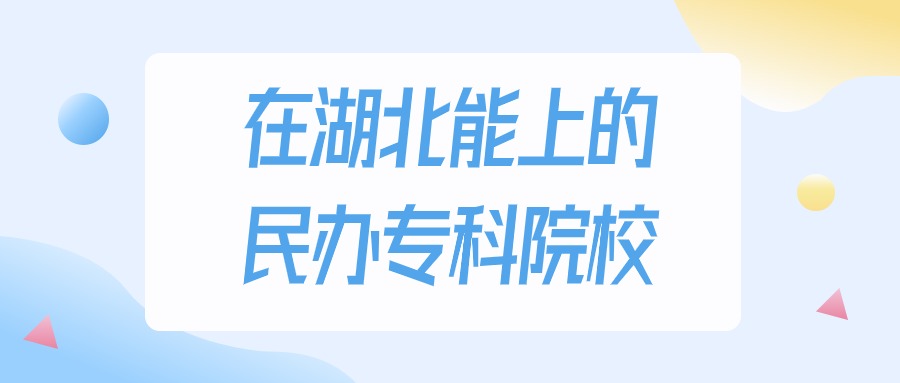 在湖北能上的
民办专科院校